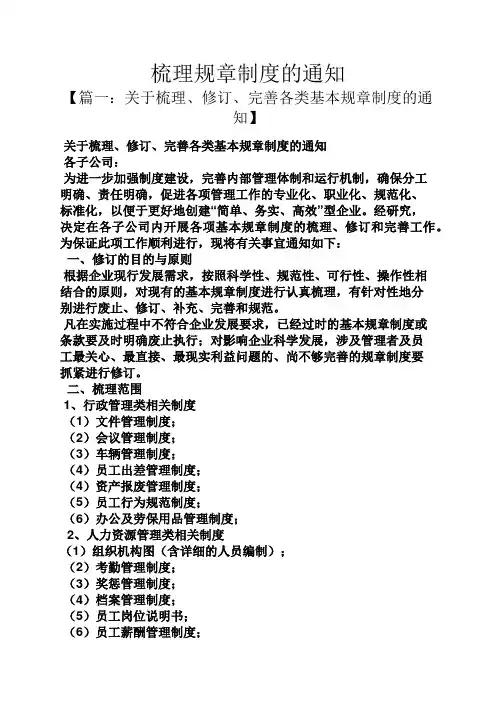 梳理规章制度的通知

【篇一：关于梳理、修订、完善各类基本规章制度的通知】

关于梳理、修订、完善各类基本规章制度的通知

各子公司：

为进一步加强制度建设，完善内部管理体制和运行机制，确保分工明确、责任明确，促进各项管理工作的专业化、职业化、规范化、标准化，以便于更好地创建“简单、务实、高效”型企业。经研究，决定在各子公司内开展各项基本规章制度的梳理、修订和完善工作。为保证此项工作顺利进行，现将有关事宜通知如下：

一、修订的目的与原则

根据企业现行发展需求，按照科学性、规范性、可行性、操作性相结合的原则，对现有的基本规章制度进行认真梳理，有针对性地分别进行废止、修订、补充、完善和规范。

凡在实施过程中不符合企业发展要求，已经过时的基本规章制度或条款要及时明确废止执行；对影响企业科学发展，涉及管理者及员工最关心、最直接、最现实利益问题的、尚不够完善的规章制度要抓紧进行修订。

二、梳理范围

1、行政管理类相关制度

（1）文件管理制度；

（2）会议管理制度；

（3）车辆管理制度；

（4）员工出差管理制度；

（4）资产报废管理制度；

（5）员工行为规范制度；

（6）办公及劳保用品管理制度；

2、人力资源管理类相关制度

（1）组织机构图（含详细的人员编制）；

（2）考勤管理制度；

（3）奖惩管理制度；

（4）档案管理制度；

（5）员工岗位说明书；

（6）员工薪酬管理制度；